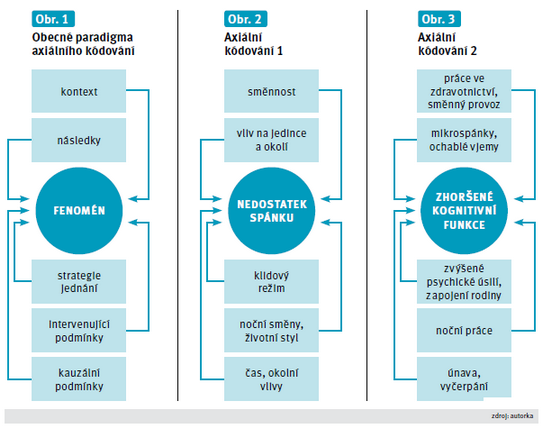 Obr. 1

Obecné paradigma axiálního kódování

kontext

následky

FENOMÉN

strategie jednání

intervenující podmínky

kauzální podmínky

Obr. 2

Axiální kódování 1

směnnost

vliv na jedince a okolí

NEDOSTATEK SPÁNKU

klidový režim

noční směny, životní styl

čas, okolní vlivy

Obr. 3

Axiální kódování 2

práce ve zdravotnictví, směnný provoz

mikrospánky, ochablé vjemy

ZHORŠENÉ KOGNITIVNÍ FUNKCE

zvýšené psychické úsilí, zapojení rodiny

noční práce

únava, vyčerpání

zdroj: autorka